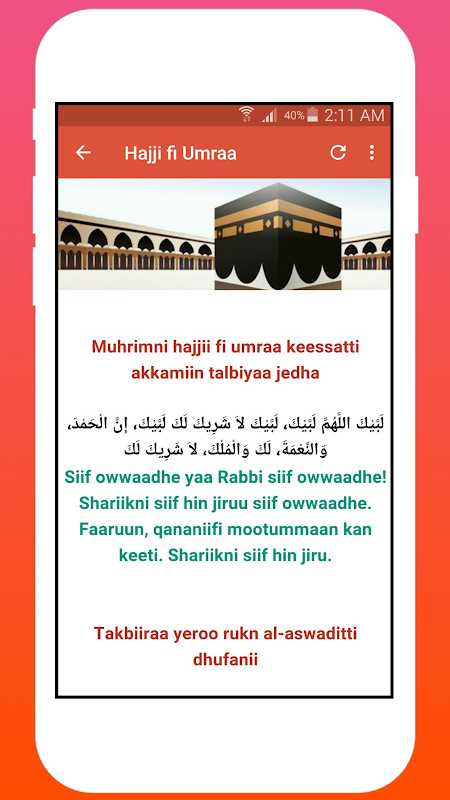 40% 2:11 AM

Hajji fi Umraa

Muhrimni hajjii fi umraa keessatti akkamiin talbiyaa jedha

لَبَّيْكَ اللَّهُمَّ لَبَّيْكَ، لَبَّيْكَ لاَ شَرِيكَ لَكَ لَبَّيْكَ، إِنَّ الْحَمْدَ، وَالنِّعْمَةَ، لَكَ وَالْمُلْكَ، لاَ شَرِيكَ لَكَ

Siif owwaadhe yaa Rabbi siif owwaadhe! Shariikni siif hin jiruu siif owwaadhe. Faaruun, qananiifi mootummaan kan keeti. Shariikni siif hin jiru.

Takbiiraa yeroo rukn al-aswaditti dhufanii